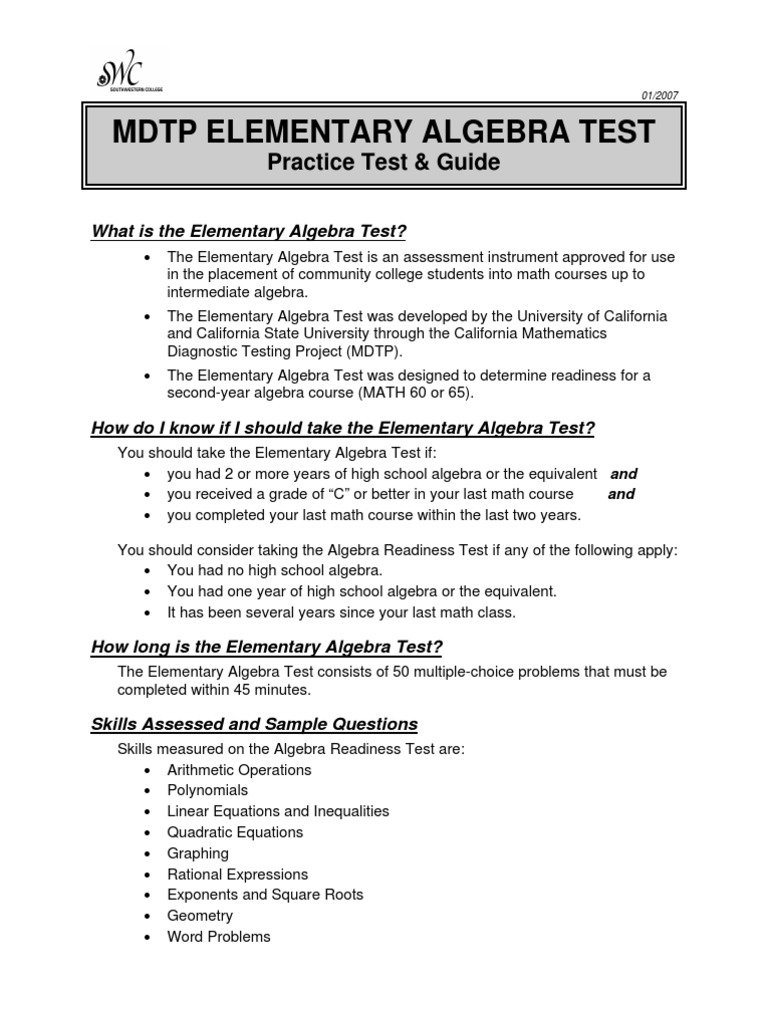 SWC
SOUTHWESTERN COLLEGE

01/2007

MDTP ELEMENTARY ALGEBRA TEST
Practice Test & Guide

What is the Elementary Algebra Test?

• The Elementary Algebra Test is an assessment instrument approved for use in the placement of community college students into math courses up to intermediate algebra.
• The Elementary Algebra Test was developed by the University of California and California State University through the California Mathematics Diagnostic Testing Project (MDTP).
• The Elementary Algebra Test was designed to determine readiness for a second-year algebra course (MATH 60 or 65).

How do I know if I should take the Elementary Algebra Test?

You should take the Elementary Algebra Test if:
• you had 2 or more years of high school algebra or the equivalent and
• you received a grade of "C" or better in your last math course and
• you completed your last math course within the last two years.

You should consider taking the Algebra Readiness Test if any of the following apply:
• You had no high school algebra.
• You had one year of high school algebra or the equivalent.
• It has been several years since your last math class.

How long is the Elementary Algebra Test?

The Elementary Algebra Test consists of 50 multiple-choice problems that must be completed within 45 minutes.

Skills Assessed and Sample Questions

Skills measured on the Algebra Readiness Test are:
• Arithmetic Operations
• Polynomials
• Linear Equations and Inequalities
• Quadratic Equations
• Graphing
• Rational Expressions
• Exponents and Square Roots
• Geometry
• Word Problems